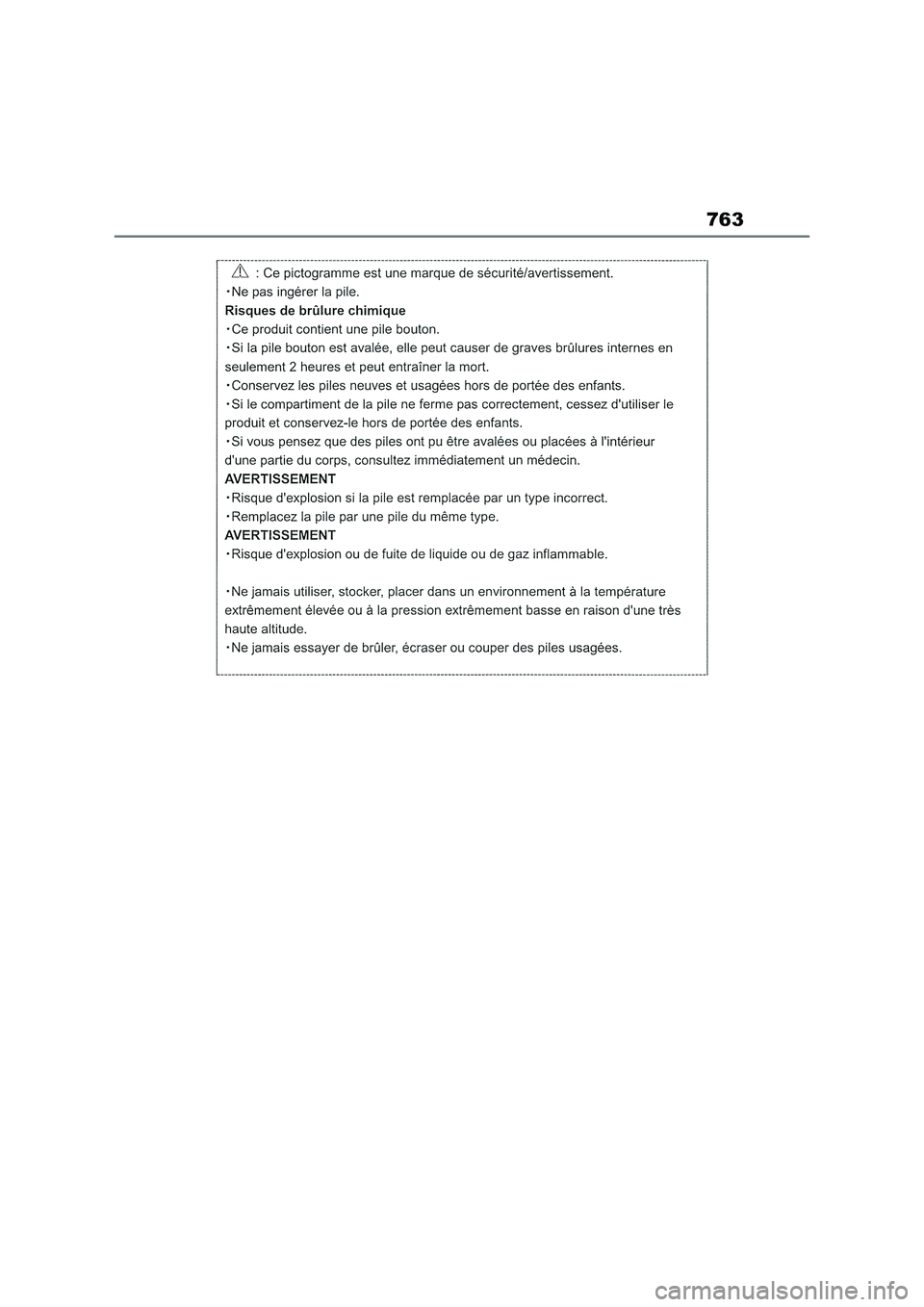 763

: Ce pictogramme est une marque de sécurité/avertissement.
・Ne pas ingérer la pile.
Risques de brûlure chimique
・Ce produit contient une pile bouton.
・Si la pile bouton est avalée, elle peut causer de graves brûlures internes en seulement 2 heures et peut entraîner la mort.
・Conservez les piles neuves et usagées hors de portée des enfants.
・Si le compartiment de la pile ne ferme pas correctement, cessez d'utiliser le produit et conservez-le hors de portée des enfants.
・Si vous pensez que des piles ont pu être avalées ou placées à l'intérieur d'une partie du corps, consultez immédiatement un médecin.
AVERTISSEMENT
・Risque d'explosion si la pile est remplacée par un type incorrect.
・Remplacez la pile par une pile du même type.
AVERTISSEMENT
・Risque d'explosion ou de fuite de liquide ou de gaz inflammable.

・Ne jamais utiliser, stocker, placer dans un environnement à la température extrêmement élevée ou à la pression extrêmement basse en raison d'une très haute altitude.
・Ne jamais essayer de brûler, écraser ou couper des piles usagées.

carmanualsonline.info